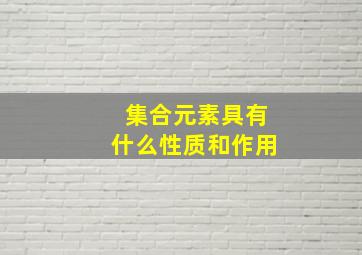 集合元素具有
什么性质和作用